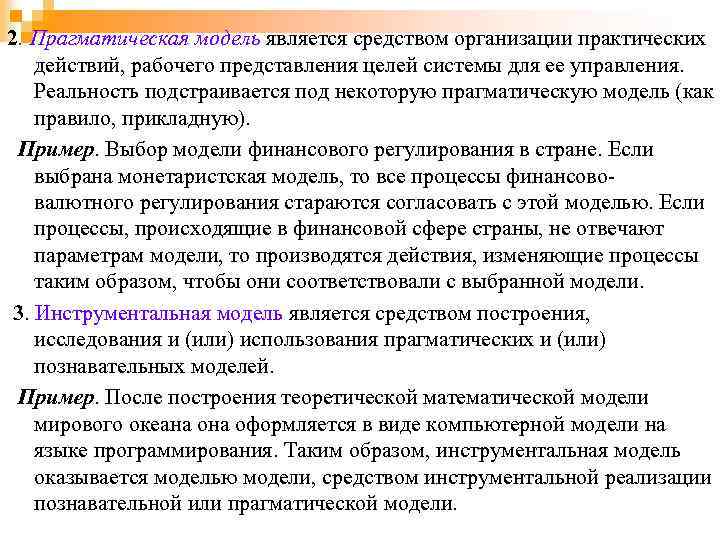 2. Прагматическая модель является средством организации практических действий, рабочего представления целей системы для ее управления. Реальность подстраивается под некоторую прагматическую модель (как правило, прикладную).

Пример. Выбор модели финансового регулирования в стране. Если выбрана монетаристская модель, то все процессы финансово-валютного регулирования стараются согласовать с этой моделью. Если процессы, происходящие в финансовой сфере страны, не отвечают параметрам модели, то производятся действия, изменяющие процессы таким образом, чтобы они соответствовали с выбранной модели.

3. Инструментальная модель является средством построения, исследования и (или) использования прагматических и (или) познавательных моделей.

Пример. После построения теоретической математической модели мирового океана она оформляется в виде компьютерной модели на языке программирования. Таким образом, инструментальная модель оказывается моделью модели, средством инструментальной реализации познавательной или прагматической модели.